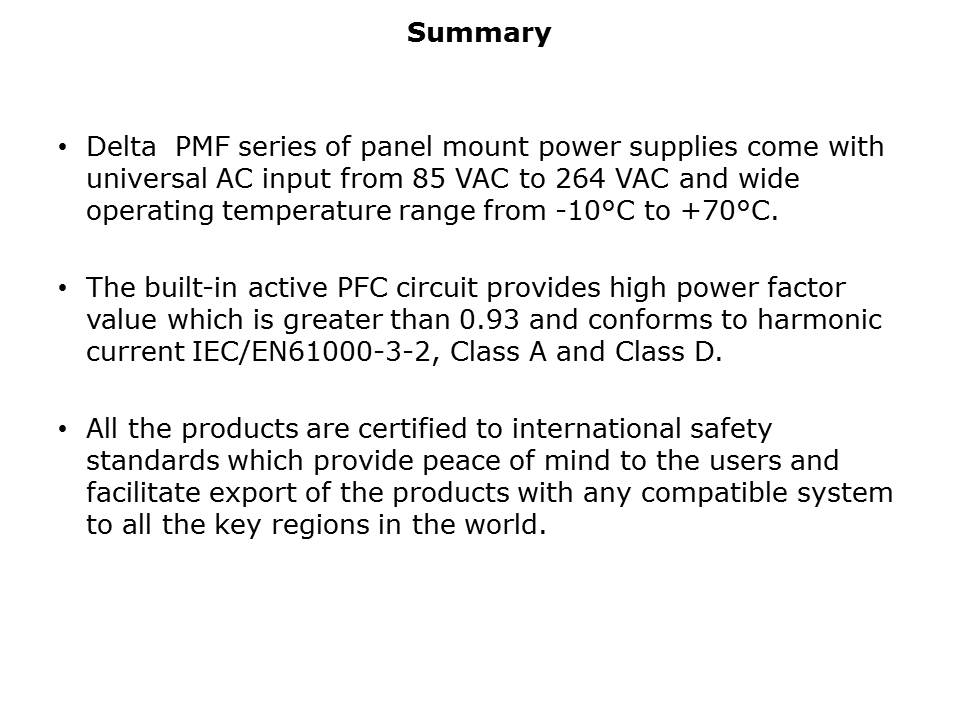 Summary

• Delta  PMF series of panel mount power supplies come with universal AC input from 85 VAC to 264 VAC and wide operating temperature range from -10°C to +70°C.

• The built-in active PFC circuit provides high power factor value which is greater than 0.93 and conforms to harmonic current IEC/EN61000-3-2, Class A and Class D.

• All the products are certified to international safety standards which provide peace of mind to the users and facilitate export of the products with any compatible system to all the key regions in the world.